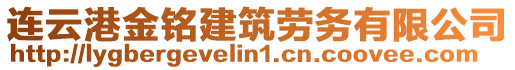 连云港金铭建筑劳务有限公司
http://lygbergevelin1.cn.coovee.com